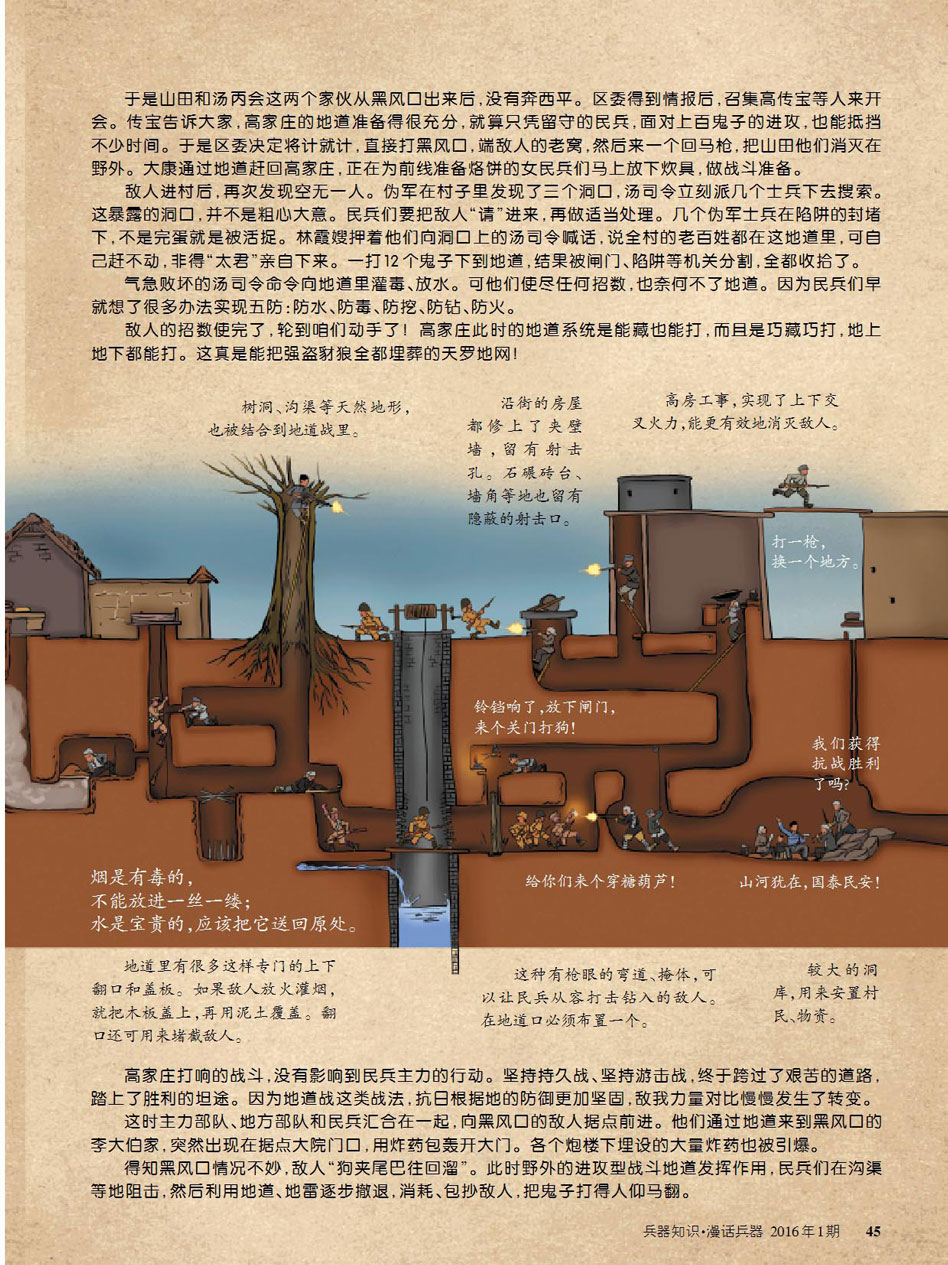 于是山田和汤丙会这两个家伙从黑风口出来后，没有奔西平。区委得到情报后，召集高传宝等人来开会。传宝告诉大家，高家庄的地道准备得很充分，就算只凭留守的民兵，面对上百鬼子的进攻，也能抵挡不少时间。于是区委决定将计就计，直接打黑风口，端敌人的老窝，然后来一个回马枪，把山田他们消灭在野外。大康通过地道赶回高家庄，正在为前线准备烙饼的女民兵们马上放下炊具，做战斗准备。

敌人进村后，再次发现空无一人。伪军在村子里发现了三个洞口，汤司令立刻派几个士兵下去搜索。这暴露的洞口，并不是粗心大意。民兵们要把敌人“请”进来，再做适当处理。几个伪军士兵在陷阱的封堵下，不是完蛋就是被活捉。林霞嫂押着他们向洞口上的汤司令喊话，说全村的老百姓都在这地道里，可自己赶不动，非得“太君”亲自下来。一打12个鬼子下到地道，结果被闸门、陷阱等机关分割，全都收拾了。

气急败坏的汤司令命令向地道里灌毒、放水。可他们使尽任何招数，也奈何不了地道。因为民兵们早就想了很多办法实现五防：防水、防毒、防挖、防钻、防火。

敌人的招数使完了，轮到咱们动手了！高家庄此时的地道系统是能藏也能打，而且是巧藏巧打，地上地下都能打。这真是能把强盗豺狼全都埋葬的天罗地网！

树洞、沟渠等天然地形，也被结合到地道战里。

沿街的房屋都修上了夹壁墙，留有射击孔。石碾砖台、墙角等地也留有隐蔽的射击口。

高房工事，实现了上下交叉火力，能更有效地消灭敌人。

打一枪，换一个地方。

铃铛响了，放下闸门，来个关门打狗！

我们获得抗战胜利了吗？

烟是有毒的，不能放进一丝一缕；水是宝贵的，应该把它送回原处。

给你们来个穿糖葫芦！

山河犹在，国泰民安！

地道里有很多这样专门的上下翻口和盖板。如果敌人放火灌烟，就把木板盖上，再用泥土覆盖。翻口还可用来堵截敌人。

这种有枪眼的弯道、掩体，可以让民兵从容打击钻入的敌人。在地道口必须布置一个。

较大的洞库，用来安置村民、物资。

高家庄打响的战斗，没有影响到民兵主力的行动。坚持持久战、坚持游击战，终于跨过了艰苦的道路，踏上了胜利的坦途。因为地道战这类战法，抗日根据地的防御更加坚固，敌我力量对比慢慢发生了转变。

这时主力部队、地方部队和民兵汇合在一起，向黑风口的敌人据点前进。他们通过地道来到黑风口的李大伯家，突然出现在据点大院门口，用炸药包轰开大门。各个炮楼下埋设的大量炸药也被引爆。

得知黑风口情况不妙，敌人“狗夹尾巴往回溜”。此时野外的进攻型战斗地道发挥作用，民兵们在沟渠等地阻击，然后利用地道、地雷逐步撤退，消耗、包抄敌人，把鬼子打得人仰马翻。

兵器知识·漫话兵器 2016年1期 45